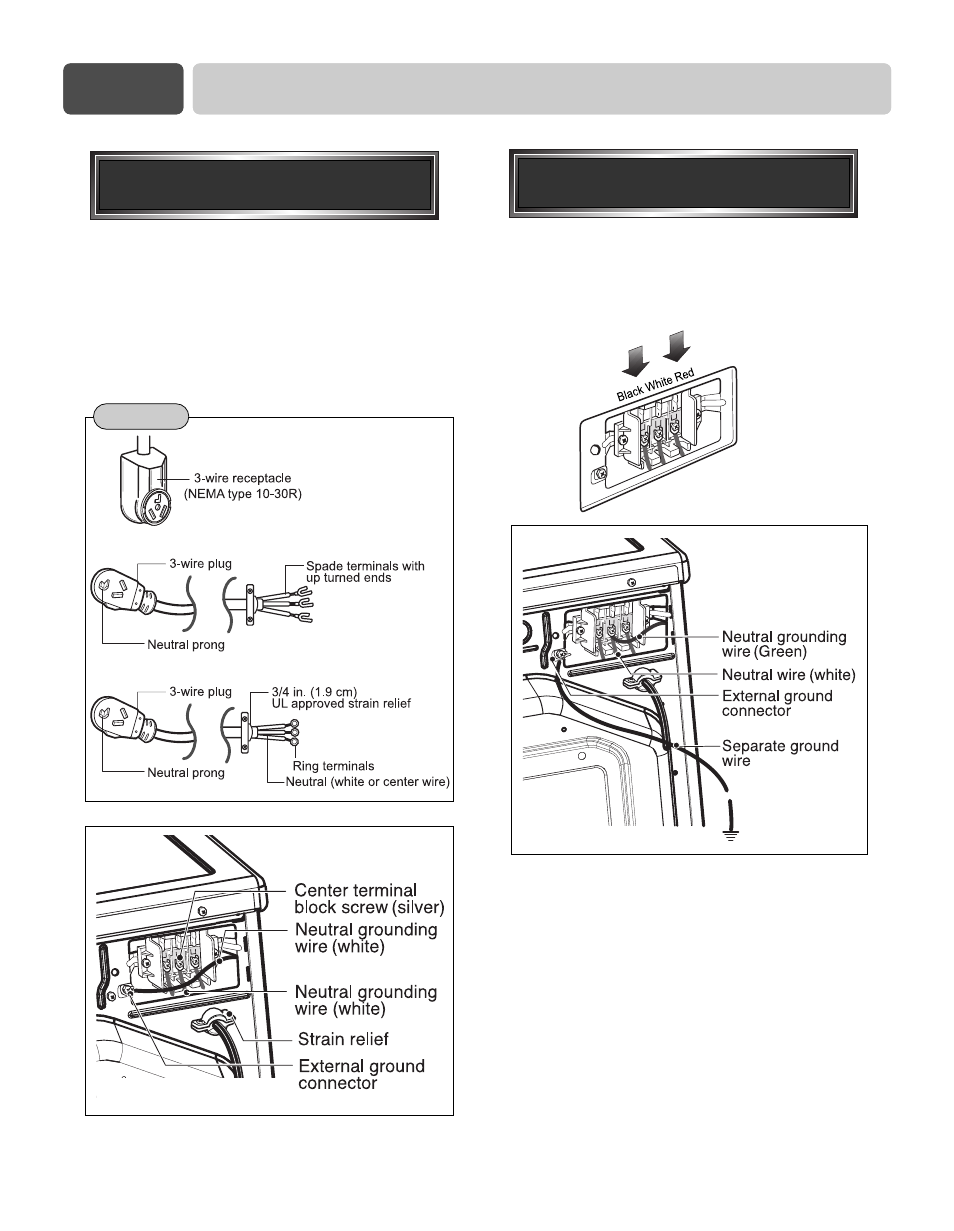 3-wire receptacle (NEMA type 10-30R)

3-wire plug

Spade terminals with up turned ends

Neutral prong

3-wire plug

3/4 in. (1.9 cm) UL approved strain relief

Ring terminals

Neutral prong

Neutral (white or center wire)

Center terminal block screw (silver)

Neutral grounding wire (white)

Neutral grounding wire (white)

Strain relief

External ground connector

Black White Red

Neutral grounding wire (Green)

Neutral wire (white)

External ground connector

Separate ground wire